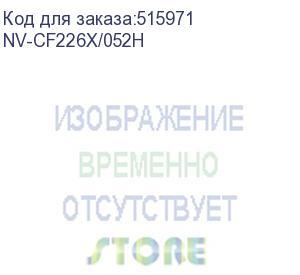 Код для заказа:515971
NV-CF226X/052H

ИЗОБРАЖЕНИЕ
ВРЕМЕННО
ОТСУТСТВУЕТ

STORE